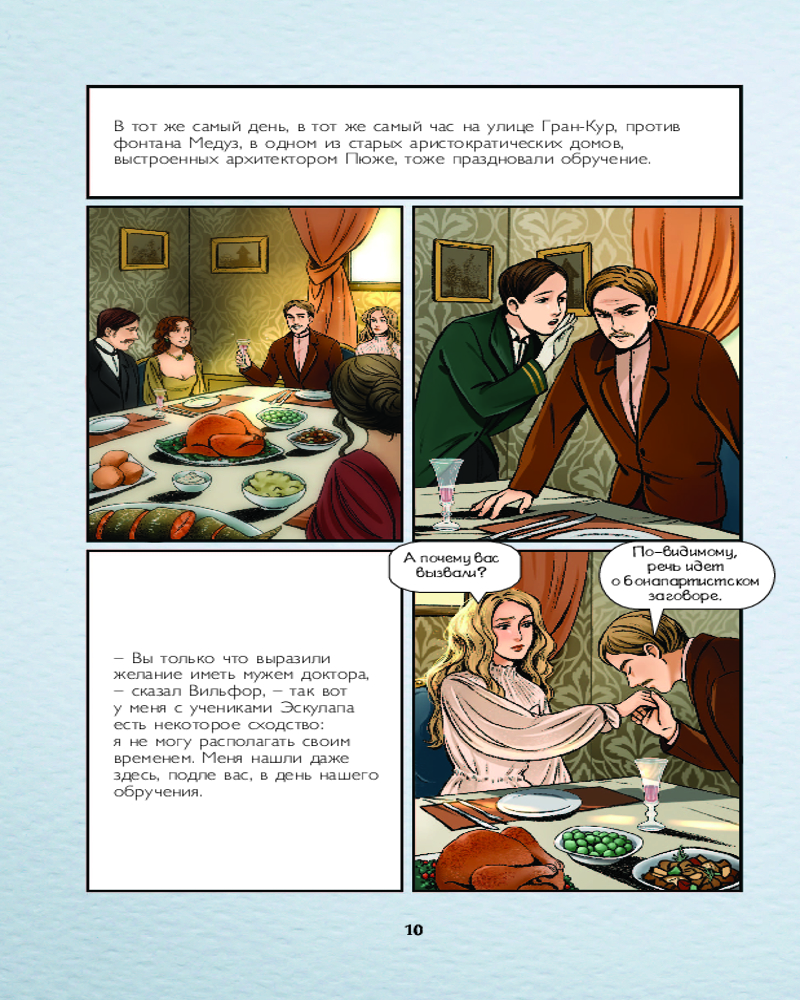 В тот же самый день, в тот же самый час на улице Гран-Кур, против фонтана Медуз, в одном из старых аристократических домов, выстроенных архитектором Пюже, тоже праздновали обручение.

– Вы только что выразили желание иметь мужем доктора, – сказал Вильфор, – так вот у меня с учениками Эскулапа есть некоторое сходство: я не могу располагать своим временем. Меня нашли даже здесь, подле вас, в день нашего обручения.

А почему вас вызвали?

По-видимому, речь идет о бонапартистском заговоре.

10